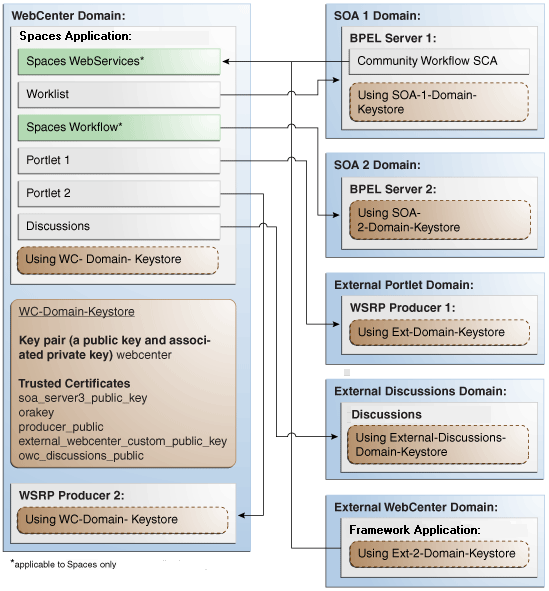 WebCenter Domain:

Spaces Application:

Spaces WebServices*

Worklist

Spaces Workflow*

Portlet 1

Portlet 2

Discussions

Using WC- Domain- Keystore

WC-Domain-Keystore

Key pair (a public key and associated private key) webcenter

Trusted Certificates
soa_server3_public_key
orakey
producer_public
external_webcenter_custom_public_key
owc_discussions_public

WSRP Producer 2:

Using WC-Domain- Keystore

*applicable to Spaces only

SOA 1 Domain:

BPEL Server 1:

Community Workflow SCA

Using SOA-1-Domain-Keystore

SOA 2 Domain:

BPEL Server 2:

Using SOA-2-Domain-Keystore

External Portlet Domain:

WSRP Producer 1:

Using Ext-Domain-Keystore

External Discussions Domain:

Discussions

Using External-Discussions-Domain-Keystore

External WebCenter Domain:

Framework Application:

Using Ext-2-Domain-Keystore